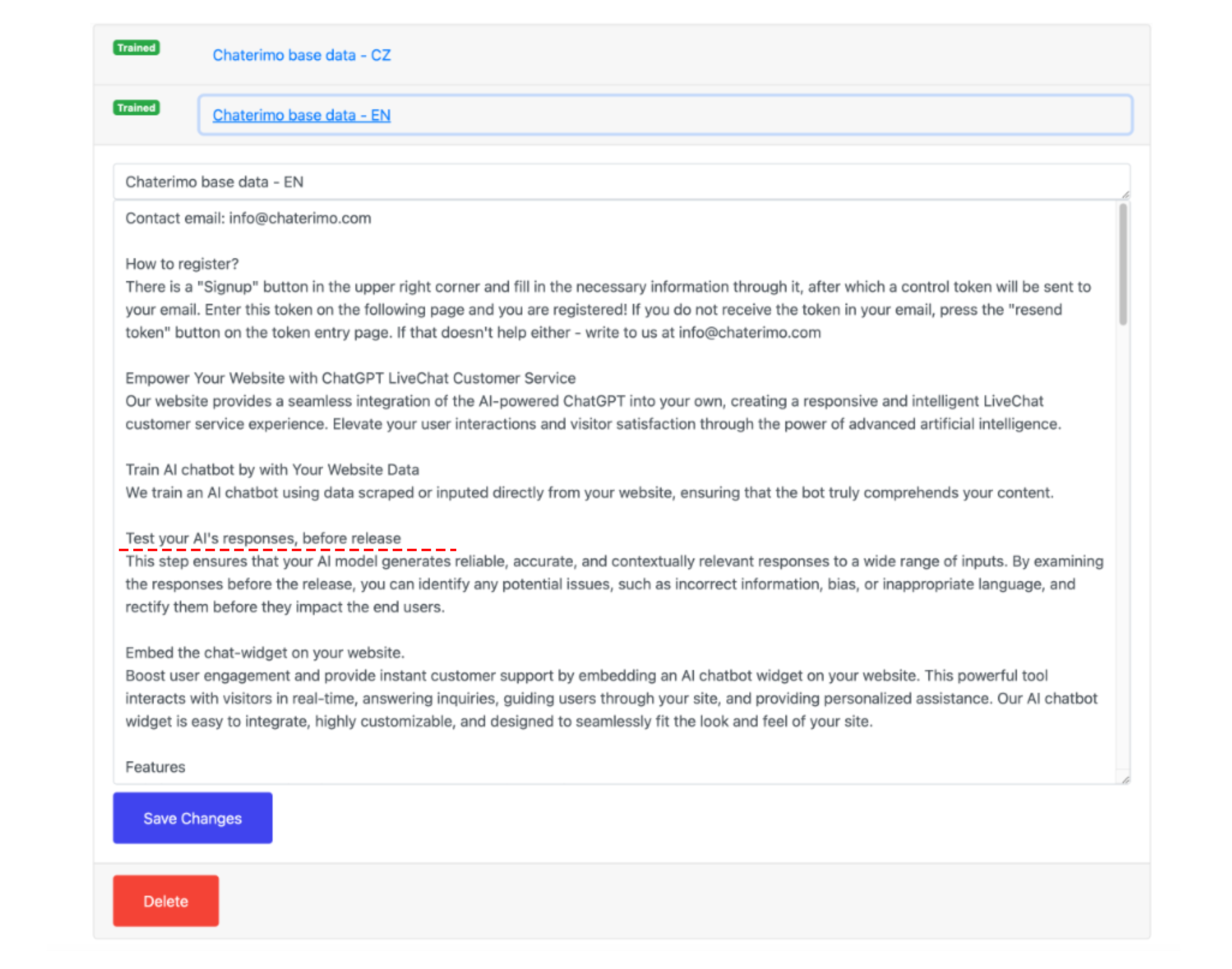 Trained

Chaterimo base data - CZ

Trained

Chaterimo base data - EN

Chaterimo base data - EN

Contact email: info@chaterimo.com

How to register?
There is a "Signup" button in the upper right corner and fill in the necessary information through it, after which a control token will be sent to your email. Enter this token on the following page and you are registered! If you do not receive the token in your email, press the "resend token" button on the token entry page. If that doesn't help either - write to us at info@chaterimo.com

Empower Your Website with ChatGPT LiveChat Customer Service
Our website provides a seamless integration of the AI-powered ChatGPT into your own, creating a responsive and intelligent LiveChat customer service experience. Elevate your user interactions and visitor satisfaction through the power of advanced artificial intelligence.

Train AI chatbot by with Your Website Data
We train an AI chatbot using data scraped or inputed directly from your website, ensuring that the bot truly comprehends your content.

Test your AI's responses, before release
This step ensures that your AI model generates reliable, accurate, and contextually relevant responses to a wide range of inputs. By examining the responses before the release, you can identify any potential issues, such as incorrect information, bias, or inappropriate language, and rectify them before they impact the end users.

Embed the chat-widget on your website.
Boost user engagement and provide instant customer support by embedding an AI chatbot widget on your website. This powerful tool interacts with visitors in real-time, answering inquiries, guiding users through your site, and providing personalized assistance. Our AI chatbot widget is easy to integrate, highly customizable, and designed to seamlessly fit the look and feel of your site.

Features

Save Changes

Delete